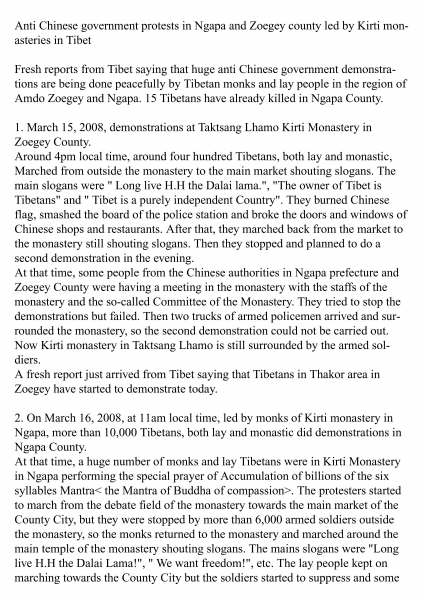 Anti Chinese government protests in Ngapa and Zoegey county led by Kirti monasteries in Tibet

Fresh reports from Tibet saying that huge anti Chinese government demonstrations are being done peacefully by Tibetan monks and lay people in the region of Amdo Zoegey and Ngapa. 15 Tibetans have already killed in Ngapa County.

1. March 15, 2008, demonstrations at Taktsang Lhamo Kirti Monastery in Zoegey County.
Around 4pm local time, around four hundred Tibetans, both lay and monastic, Marched from outside the monastery to the main market shouting slogans. The main slogans were " Long live H.H the Dalai lama.", "The owner of Tibet is Tibetans" and " Tibet is a purely independent Country". They burned Chinese flag, smashed the board of the police station and broke the doors and windows of Chinese shops and restaurants. After that, they marched back from the market to the monastery still shouting slogans. Then they stopped and planned to do a second demonstration in the evening.
At that time, some people from the Chinese authorities in Ngapa prefecture and Zoegey County were having a meeting in the monastery with the staffs of the monastery and the so-called Committee of the Monastery. They tried to stop the demonstrations but failed. Then two trucks of armed policemen arrived and surrounded the monastery, so the second demonstration could not be carried out. Now Kirti monastery in Taktsang Lhamo is still surrounded by the armed soldiers.
A fresh report just arrived from Tibet saying that Tibetans in Thakor area in Zoegey have started to demonstrate today.

2. On March 16, 2008, at 11am local time, led by monks of Kirti monastery in Ngapa, more than 10,000 Tibetans, both lay and monastic did demonstrations in Ngapa County.
At that time, a huge number of monks and lay Tibetans were in Kirti Monastery in Ngapa performing the special prayer of Accumulation of billions of the six syllables Mantra< the Mantra of Buddha of compassion>. The protesters started to march from the debate field of the monastery towards the main market of the County City, but they were stopped by more than 6,000 armed soldiers outside the monastery, so the monks returned to the monastery and marched around the main temple of the monastery shouting slogans. The mains slogans were "Long live H.H the Dalai Lama!", " We want freedom!", etc. The lay people kept on marching towards the County City but the soldiers started to suppress and some